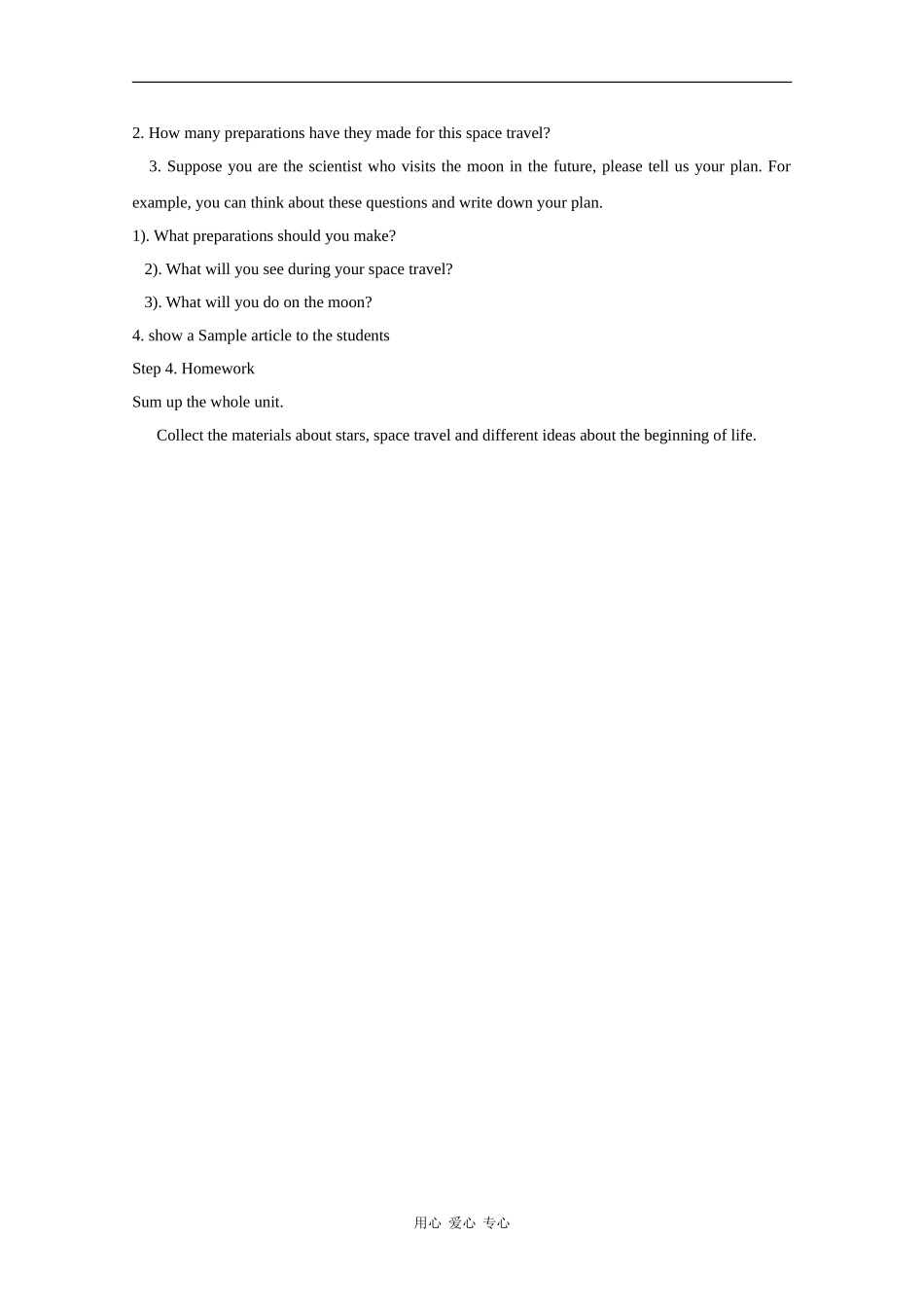 2. How many preparations have they made for this space travel?

3. Suppose you are the scientist who visits the moon in the future, please tell us your plan. For example, you can think about these questions and write down your plan.

1). What preparations should you make?

2). What will you see during your space travel?

3). What will you do on the moon?

4. show a Sample article to the students

Step 4. Homework

Sum up the whole unit.

Collect the materials about stars, space travel and different ideas about the beginning of life.

用心 爱心 专心